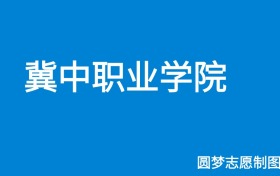 冀中职业学院

圆梦志愿制图